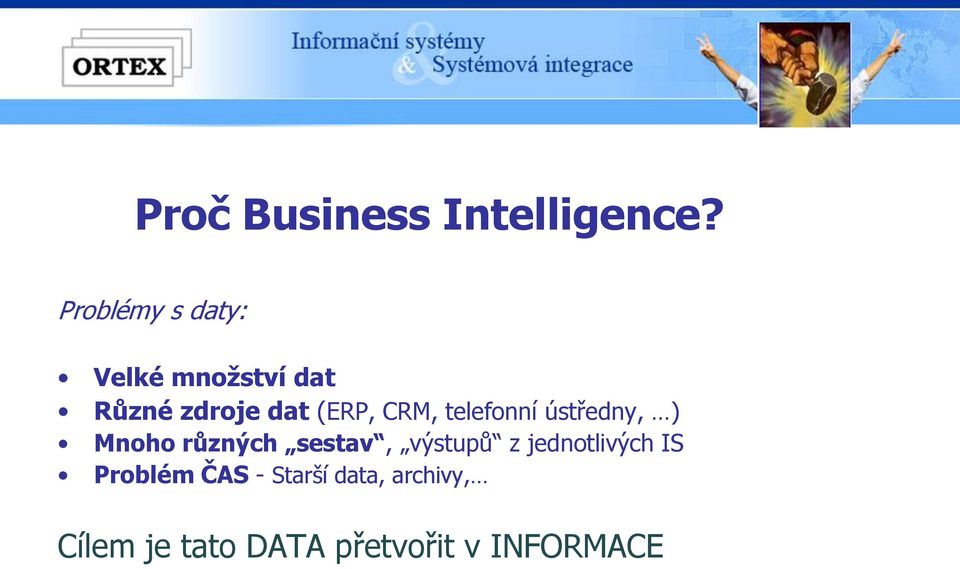 ORTEX

Informační systémy
& Systémová integrace

Proč Business Intelligence?

Problémy s daty:

• Velké množství dat
• Různé zdroje dat (ERP, CRM, telefonní ústředny, …)
• Mnoho různých „sestav“, „výstupů“ z jednotlivých IS
• Problém ČAS - Starší data, archivy,…

Cílem je tato DATA přetvořit v INFORMACE